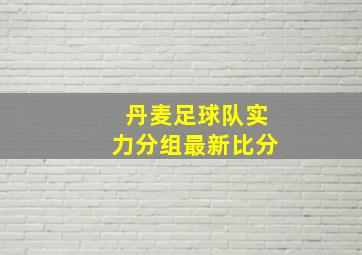 丹麦足球队实力分组最新比分